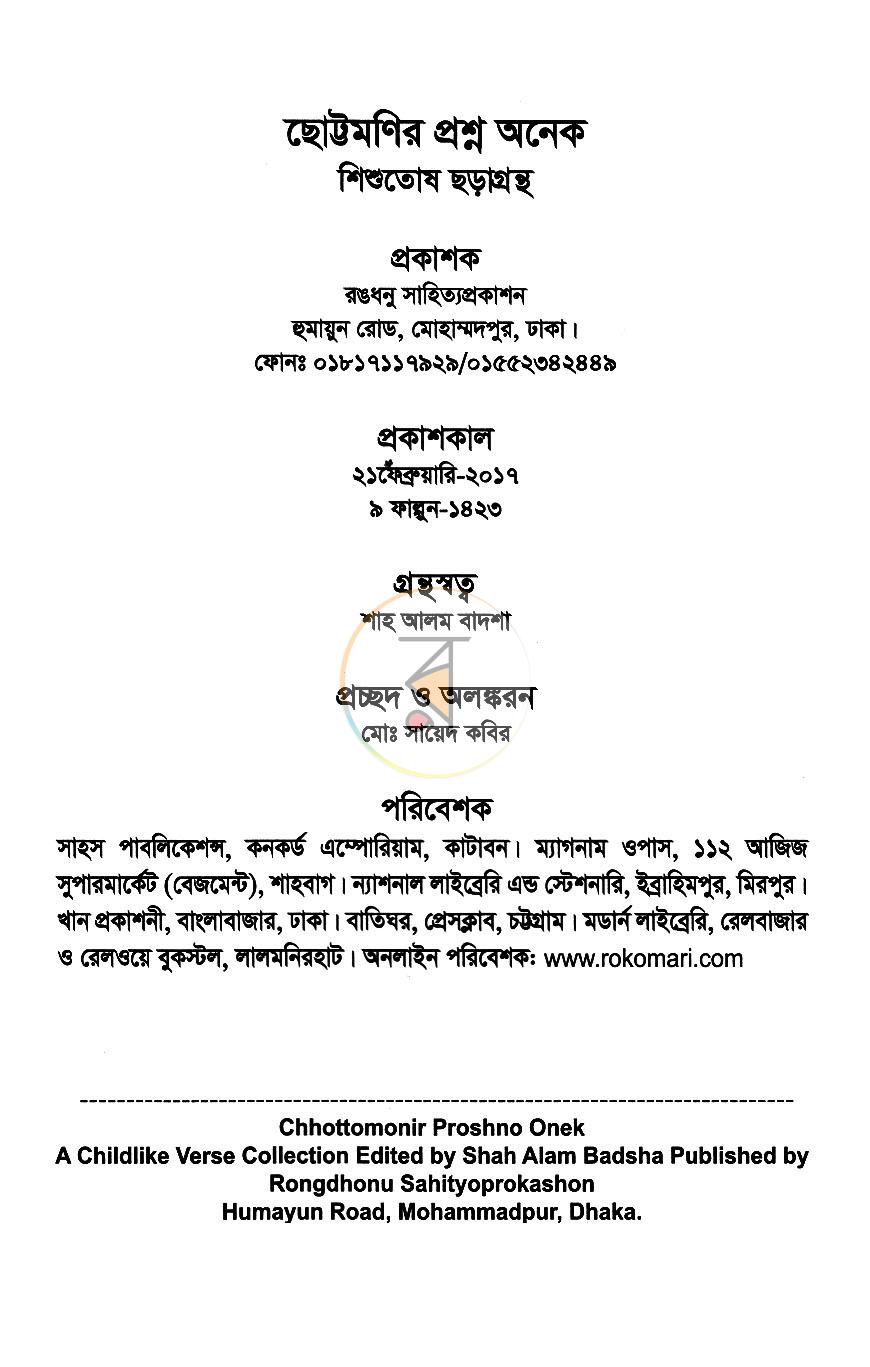 ছোট্টমণির প্রশ্ন অনেক
শিশুতোষ ছড়াগ্রন্থ

প্রকাশক
রঙধনু সাহিত্যপ্রকাশন
হুমায়ুন রোড, মোহাম্মদপুর, ঢাকা।
ফোনঃ ০১৮১৭১১৭৯২৯/০১৫৫২৩৪২৪৪৯

প্রকাশকাল
২১ফেব্রুয়ারি-২০১৭
৯ ফাল্গুন-১৪২৩

গ্রন্থস্বত্ব
শাহ আলম বাদশা

প্রচ্ছদ ও অলঙ্করন
মোঃ সায়েদ কবির

পরিবেশক
সাহস পাবলিকেশন্স, কনকর্ড এম্পোরিয়াম, কাটাবন। ম্যাগনাম ওপাস, ১১২ আজিজ সুপারমার্কেট (বেজমেন্ট), শাহবাগ। ন্যাশনাল লাইব্রেরি এন্ড স্টেশনারি, ইব্রাহিমপুর, মিরপুর। খান প্রকাশনী, বাংলাবাজার, ঢাকা। বাতিঘর, প্রেসক্লাব, চট্টগ্রাম। মডার্ন লাইব্রেরি, রেলবাজার ও রেলওয়ে বুকস্টল, লালমনিরহাট। অনলাইন পরিবেশকঃ www.rokomari.com

Chhottomonir Proshno Onek
A Childlike Verse Collection Edited by Shah Alam Badsha Published by Rongdhonu Sahityoprokashon
Humayun Road, Mohammadpur, Dhaka.